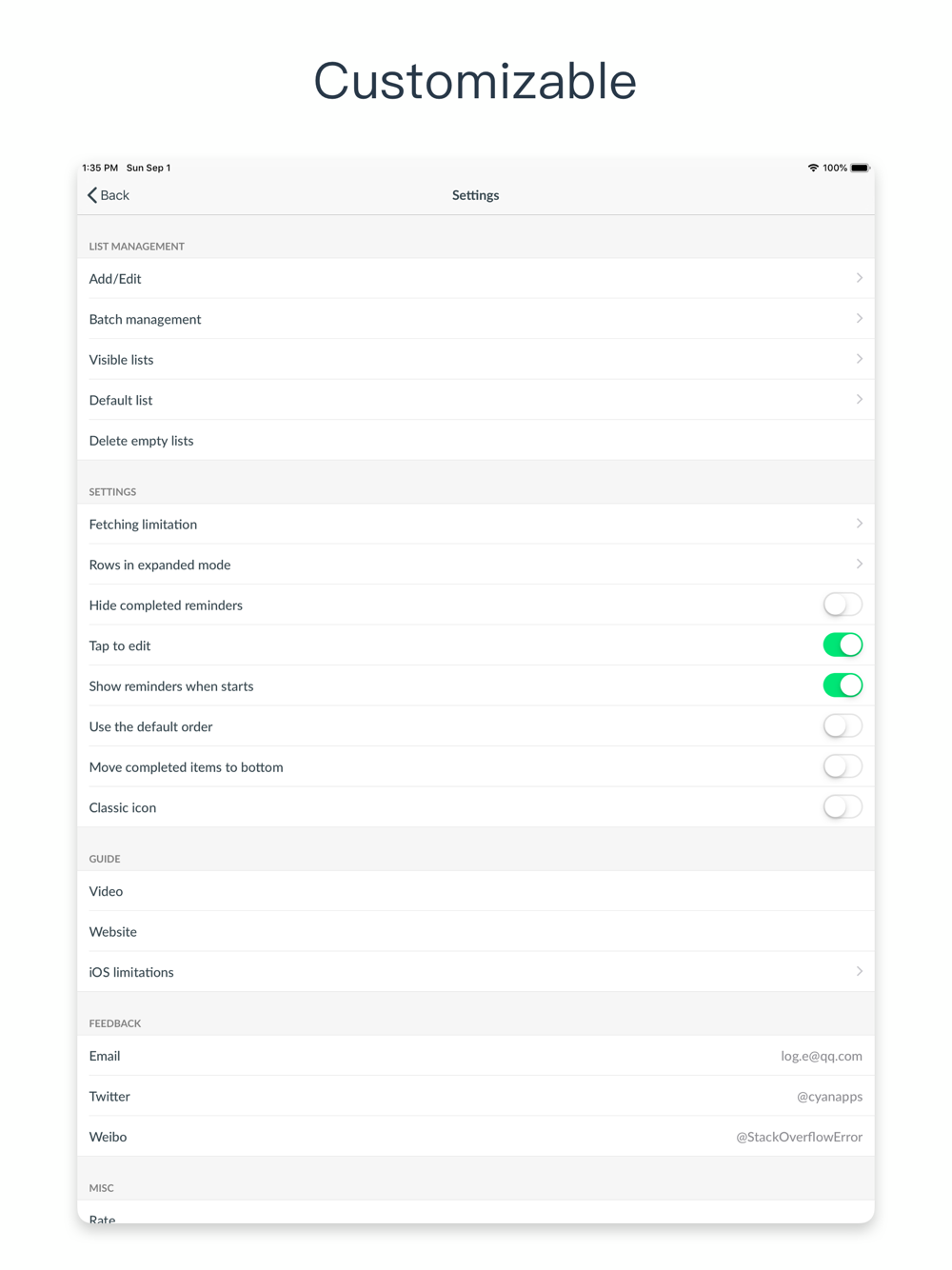 Customizable

1:35 PM Sun Sep 1

100%

Back

Settings

LIST MANAGEMENT

Add/Edit

Batch management

Visible lists

Default list

Delete empty lists

SETTINGS

Fetching limitation

Rows in expanded mode

Hide completed reminders

Tap to edit

Show reminders when starts

Use the default order

Move completed items to bottom

Classic icon

GUIDE

Video

Website

iOS limitations

FEEDBACK

Email log.e@qq.com

Twitter @cyanapps

Weibo @StackOverflowError

MISC

Rate